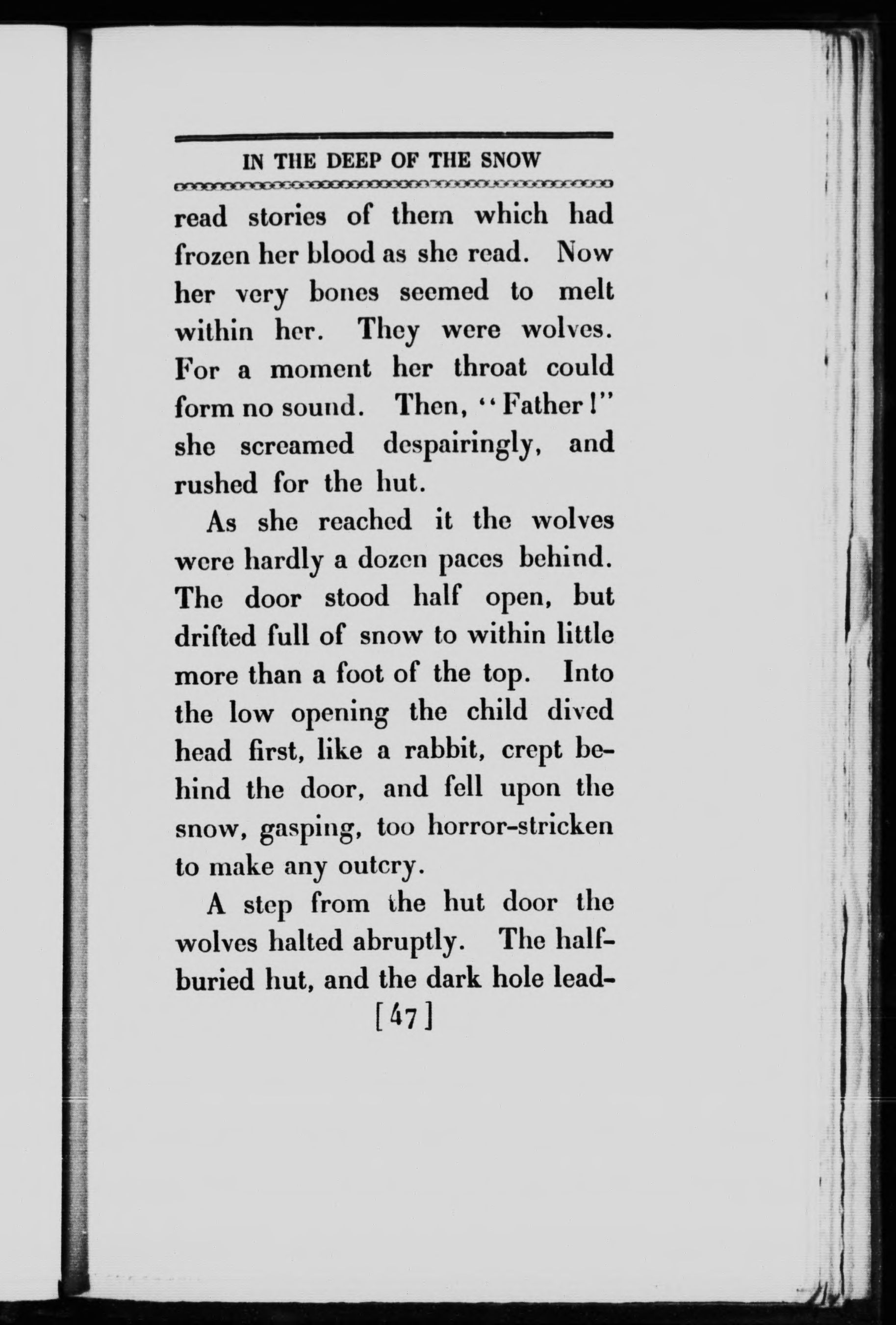 IN THE DEEP OF THE SNOW

read stories of them which had frozen her blood as she read. Now her very bones seemed to melt within her. They were wolves. For a moment her throat could form no sound. Then, "Father!" she screamed despairingly, and rushed for the hut.

As she reached it the wolves were hardly a dozen paces behind. The door stood half open, but drifted full of snow to within little more than a foot of the top. Into the low opening the child dived head first, like a rabbit, crept behind the door, and fell upon the snow, gasping, too horror-stricken to make any outcry.

A step from the hut door the wolves halted abruptly. The half-buried hut, and the dark hole lead-

[47]